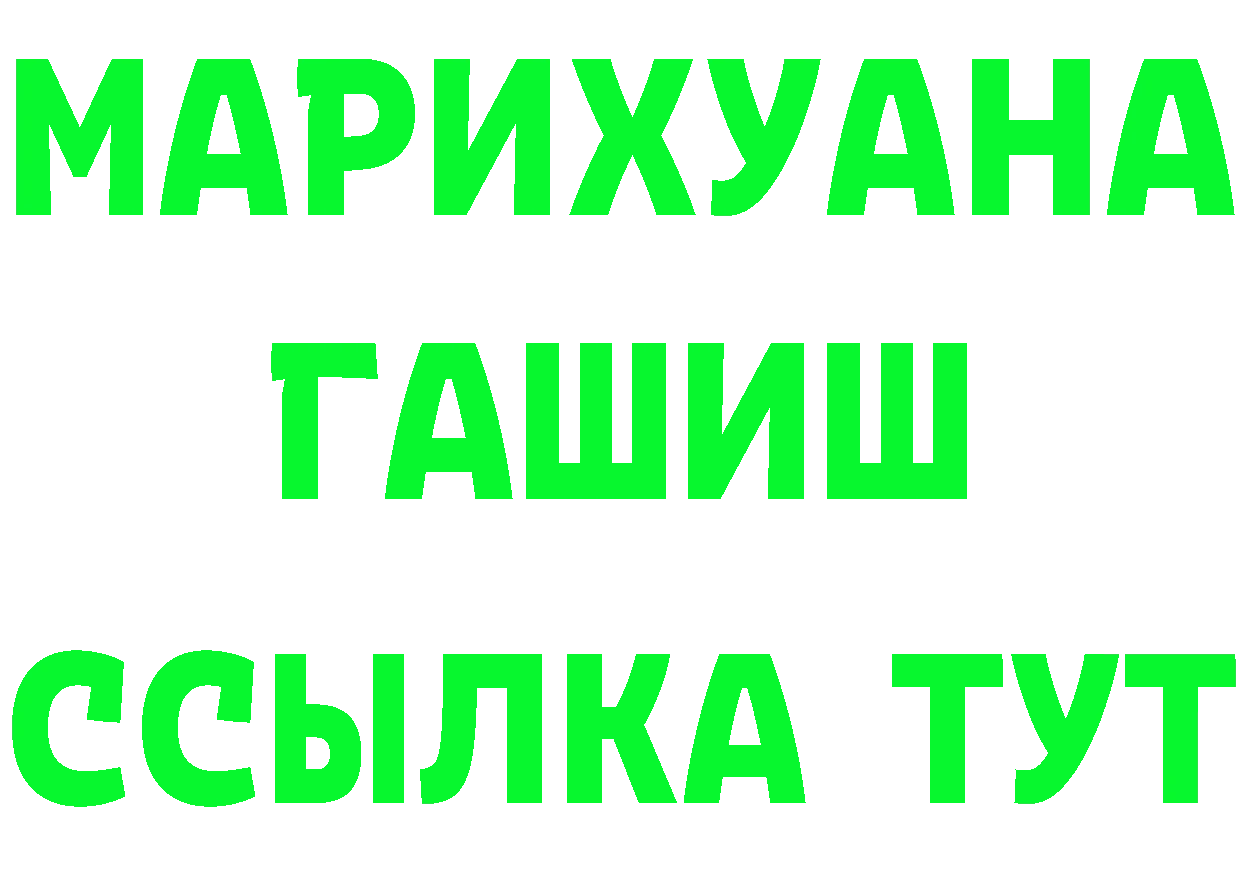 МАРИХУАНА
ГАШИШ
ССЫЛКА ТУТ